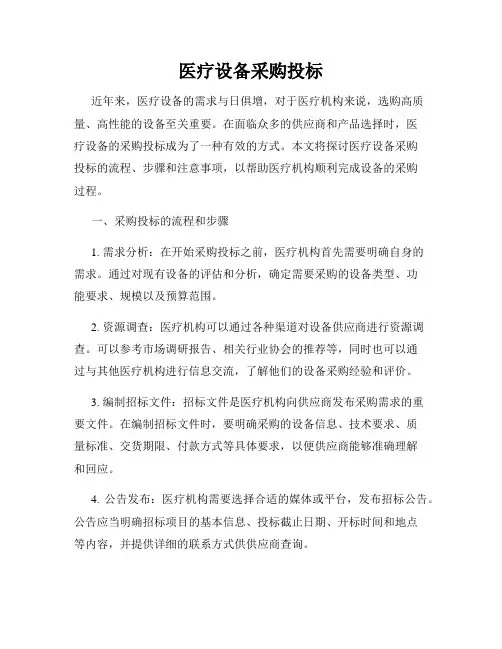 医疗设备采购投标

近年来，医疗设备的需求与日俱增，对于医疗机构来说，选购高质量、高性能的设备至关重要。在面临众多的供应商和产品选择时，医疗设备的采购投标成为了一种有效的方式。本文将探讨医疗设备采购投标的流程、步骤和注意事项，以帮助医疗机构顺利完成设备的采购过程。

一、采购投标的流程和步骤

1. 需求分析：在开始采购投标之前，医疗机构首先需要明确自身的需求。通过对现有设备的评估和分析，确定需要采购的设备类型、功能要求、规模以及预算范围。

2. 资源调查：医疗机构可以通过各种渠道对设备供应商进行资源调查。可以参考市场调研报告、相关行业协会的推荐等，同时也可以通过与其他医疗机构进行信息交流，了解他们的设备采购经验和评价。

3. 编制招标文件：招标文件是医疗机构向供应商发布采购需求的重要文件。在编制招标文件时，要明确采购的设备信息、技术要求、质量标准、交货期限、付款方式等具体要求，以便供应商能够准确理解和回应。

4. 公告发布：医疗机构需要选择合适的媒体或平台，发布招标公告。公告应当明确招标项目的基本信息、投标截止日期、开标时间和地点等内容，并提供详细的联系方式供供应商查询。